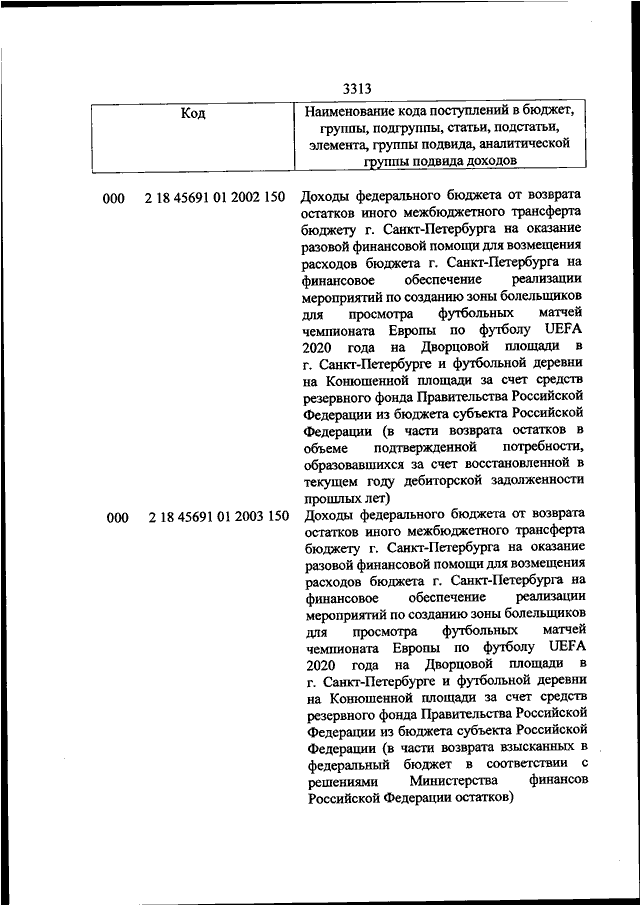 3313

| Код | Наименование кода поступлений в бюджет, группы, подгруппы, статьи, подстатьи, элемента, группы подвида, аналитической группы подвида доходов |
|---|---|
| 000 2 18 45691 01 2002 150 | Доходы федерального бюджета от возврата остатков иного межбюджетного трансферта бюджету г. Санкт-Петербурга на оказание разовой финансовой помощи для возмещения расходов бюджета г. Санкт-Петербурга на финансовое обеспечение реализации мероприятий по созданию зоны болельщиков для просмотра футбольных матчей чемпионата Европы по футболу UEFA 2020 года на Дворцовой площади в г. Санкт-Петербурге и футбольной деревни на Конюшенной площади за счет средств резервного фонда Правительства Российской Федерации из бюджета субъекта Российской Федерации (в части возврата остатков в объеме подтвержденной потребности, образовавшихся за счет восстановленной в текущем году дебиторской задолженности прошлых лет) |
| 000 2 18 45691 01 2003 150 | Доходы федерального бюджета от возврата остатков иного межбюджетного трансферта бюджету г. Санкт-Петербурга на оказание разовой финансовой помощи для возмещения расходов бюджета г. Санкт-Петербурга на финансовое обеспечение реализации мероприятий по созданию зоны болельщиков для просмотра футбольных матчей чемпионата Европы по футболу UEFA 2020 года на Дворцовой площади в г. Санкт-Петербурге и футбольной деревни на Конюшенной площади за счет средств резервного фонда Правительства Российской Федерации из бюджета субъекта Российской Федерации (в части возврата взысканных в федеральный бюджет в соответствии с решениями Министерства финансов Российской Федерации остатков) |